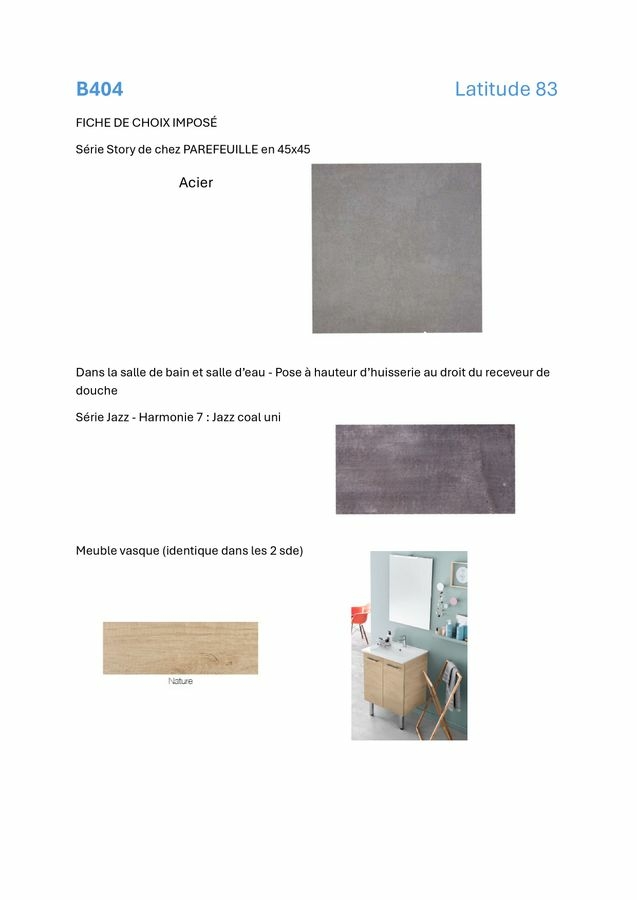 B404

Latitude 83

FICHE DE CHOIX IMPOSÉ

Série Story de chez PAREFEUILLE en 45x45

Acier

Dans la salle de bain et salle d'eau - Pose à hauteur d'huisserie au droit du receveur de douche

Série Jazz - Harmonie 7 : Jazz coal uni

Meuble vasque (identique dans les 2 sde)

Nature